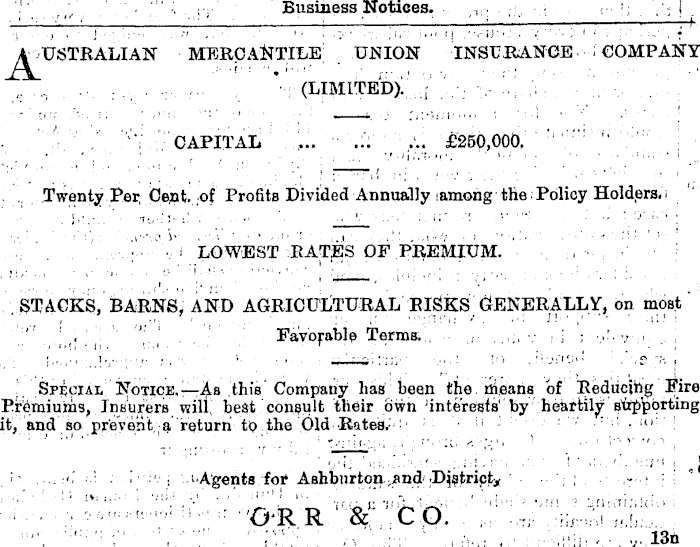 Business Notices.

AUSTRALIAN MERCANTILE UNION INSURANCE COMPANY (LIMITED).

CAPITAL ... ... ... £250,000.

Twenty Per Cent. of Profits Divided Annually among the Policy Holders.

LOWEST RATES OF PREMIUM.

STACKS, BARNS, AND AGRICULTURAL RISKS GENERALLY, on most Favorable Terms.

SPECIAL NOTICE.—As this Company has been the means of Reducing Fire Premiums, Insurers will best consult their own interests by heartily supporting it, and so prevent a return to the Old Rates.

Agents for Ashburton and District,

ORR & CO.

13n